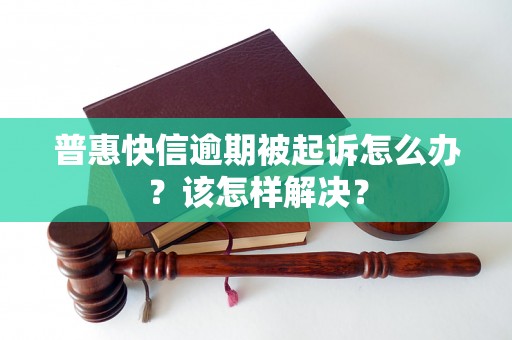 普惠快信逾期被起诉怎么办？该怎样解决？